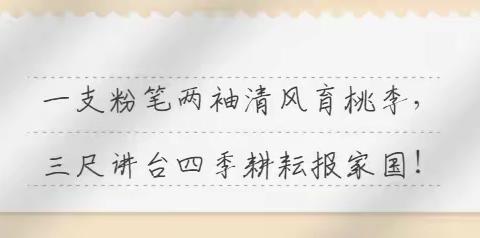 一支粉笔两袖清风育桃李，

三尺讲台四季耕耘报家国！